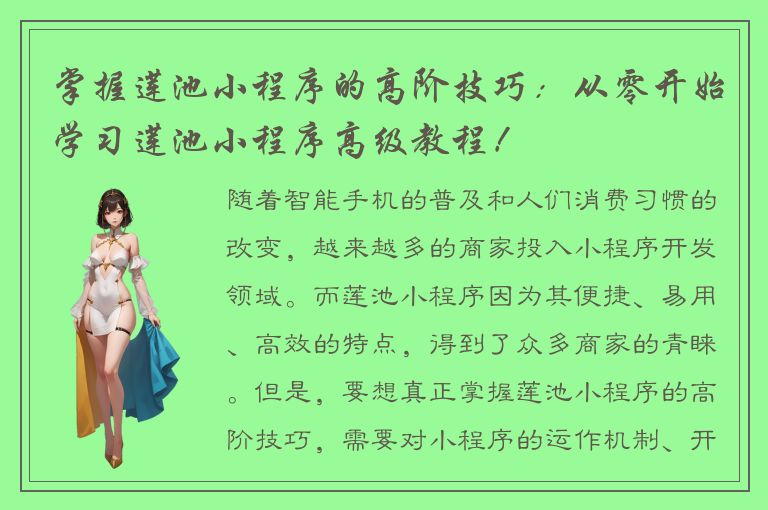 掌握莲池小程序的高阶技巧：从零开始学习莲池小程序高级教程！

随着智能手机的普及和人们消费习惯的改变，越来越多的商家投入小程序开发领域。而莲池小程序因为其便捷、易用、高效的特点，得到了众多商家的青睐。但是，要想真正掌握莲池小程序的高阶技巧，需要对小程序的运作机制、开